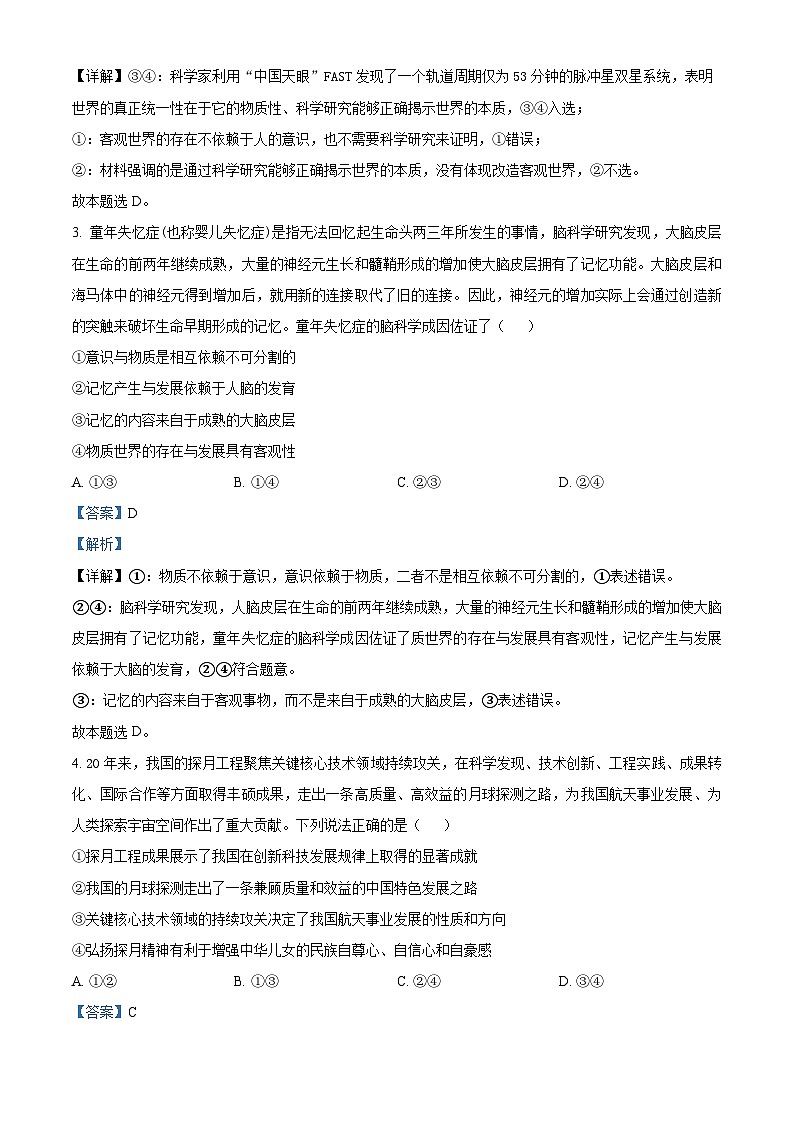 【详解】③④：科学家利用“中国天眼”FAST发现了一个轨道周期仅为53分钟的脉冲星双星系统，表明世界的真正统一性在于它的物质性、科学研究能够正确揭示世界的本质，③④入选；

①：客观世界的存在不依赖于人的意识，也不需要科学研究来证明，①错误；

②：材料强调的是通过科学研究能够正确揭示世界的本质，没有体现改造客观世界，②不选。

故本题选D。

3. 童年失忆症(也称婴儿失忆症)是指无法回忆起生命头两三年所发生的事情，脑科学研究发现，大脑皮层在生命的前两年继续成熟，大量的神经元生长和髓鞘形成的增加使大脑皮层拥有了记忆功能。大脑皮层和海马体中的神经元得到增加后，就用新的连接取代了旧的连接。因此，神经元的增加实际上会通过创造新的突触来破坏生命早期形成的记忆。童年失忆症的脑科学成因佐证了（　　）

①意识与物质是相互依赖不可分割的

②记忆产生与发展依赖于人脑的发育

③记忆的内容来自于成熟的大脑皮层

④物质世界的存在与发展具有客观性

A. ①③　　B. ①④　　C. ②③　　D. ②④

【答案】D

【解析】

【详解】①：物质不依赖于意识，意识依赖于物质，二者不是相互依赖不可分割的，①表述错误。

②④：脑科学研究发现，人脑皮层在生命的前两年继续成熟，大量的神经元生长和髓鞘形成的增加使大脑皮层拥有了记忆功能，童年失忆症的脑科学成因佐证了质世界的存在与发展具有客观性，记忆产生与发展依赖于大脑的发育，②④符合题意。

③：记忆的内容来自于客观事物，而不是来自于成熟的大脑皮层，③表述错误。

故本题选D。

4. 20年来，我国的探月工程聚焦关键核心技术领域持续攻关，在科学发现、技术创新、工程实践、成果转化、国际合作等方面取得丰硕成果，走出一条高质量、高效益的月球探测之路，为我国航天事业发展、为人类探索宇宙空间作出了重大贡献。下列说法正确的是（　　）

①探月工程成果展示了我国在创新科技发展规律上取得的显著成就

②我国的月球探测走出了一条兼顾质量和效益的中国特色发展之路

③关键核心技术领域的持续攻关决定了我国航天事业发展的性质和方向

④弘扬探月精神有利于增强中华儿女的民族自尊心、自信心和自豪感

A. ①②　　B. ①③　　C. ②④　　D. ③④

【答案】C